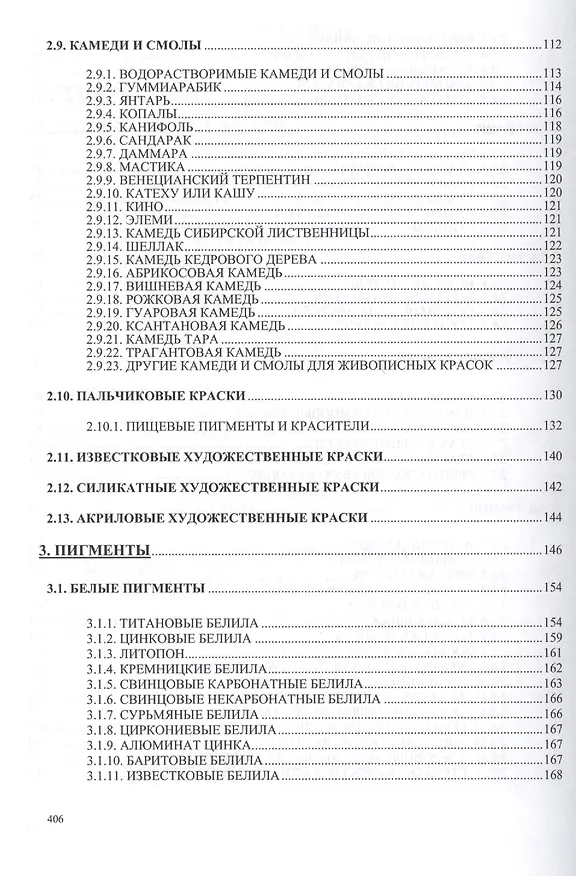 2.9. КАМЕДИ И СМОЛЫ 112

2.9.1. ВОДОРАСТВОРИМЫЕ КАМЕДИ И СМОЛЫ 113
2.9.2. ГУММИАРАБИК 114
2.9.3. ЯНТАРЬ 116
2.9.4. КОПАЛЫ 116
2.9.5. КАНИФОЛЬ 118
2.9.6. САНДАРАК 119
2.9.7. ДАММАРА 119
2.9.8. МАСТИКА 119
2.9.9. ВЕНЕЦИАНСКИЙ ТЕРПЕНТИН 120
2.9.10. КАТЕХУ ИЛИ КАШУ 120
2.9.11. КИНО 121
2.9.12. ЭЛЕМИ 121
2.9.13. КАМЕДЬ СИБИРСКОЙ ЛИСТВЕННИЦЫ 121
2.9.14. ШЕЛЛАК 122
2.9.15. КАМЕДЬ КЕДРОВОГО ДЕРЕВА 123
2.9.16. АБРИКОСОВАЯ КАМЕДЬ 123
2.9.17. ВИШНЕВАЯ КАМЕДЬ 124
2.9.18. РОЖКОВАЯ КАМЕДЬ 125
2.9.19. ГУАРОВАЯ КАМЕДЬ 125
2.9.20. КСАНТАНОВАЯ КАМЕДЬ 126
2.9.21. КАМЕДЬ ТАРА 127
2.9.22. ТРАГАНТОВАЯ КАМЕДЬ 127
2.9.23. ДРУГИЕ КАМЕДИ И СМОЛЫ ДЛЯ ЖИВОПИСНЫХ КРАСОК 127

2.10. ПАЛЬЧИКОВЫЕ КРАСКИ 130

2.10.1. ПИЩЕВЫЕ ПИГМЕНТЫ И КРАСИТЕЛИ 132

2.11. ИЗВЕСТКОВЫЕ ХУДОЖЕСТВЕННЫЕ КРАСКИ 140

2.12. СИЛИКАТНЫЕ ХУДОЖЕСТВЕННЫЕ КРАСКИ 142

2.13. АКРИЛОВЫЕ ХУДОЖЕСТВЕННЫЕ КРАСКИ 144

3. ПИГМЕНТЫ 146

3.1. БЕЛЫЕ ПИГМЕНТЫ 154

3.1.1. ТИТАНОВЫЕ БЕЛИЛА 154
3.1.2. ЦИНКОВЫЕ БЕЛИЛА 159
3.1.3. ЛИТОПОН 161
3.1.4. КРЕМНИЦКИЕ БЕЛИЛА 162
3.1.5. СВИНЦОВЫЕ КАРБОНАТНЫЕ БЕЛИЛА 163
3.1.6. СВИНЦОВЫЕ НЕКАРБОНАТНЫЕ БЕЛИЛА 166
3.1.7. СУРЬМЯНЫЕ БЕЛИЛА 166
3.1.8. ЦИРКОНИЕВЫЕ БЕЛИЛА 167
3.1.9. АЛЮМИНАТ ЦИНКА 167
3.1.10. БАРИТОВЫЕ БЕЛИЛА 167
3.1.11. ИЗВЕСТКОВЫЕ БЕЛИЛА 168

406